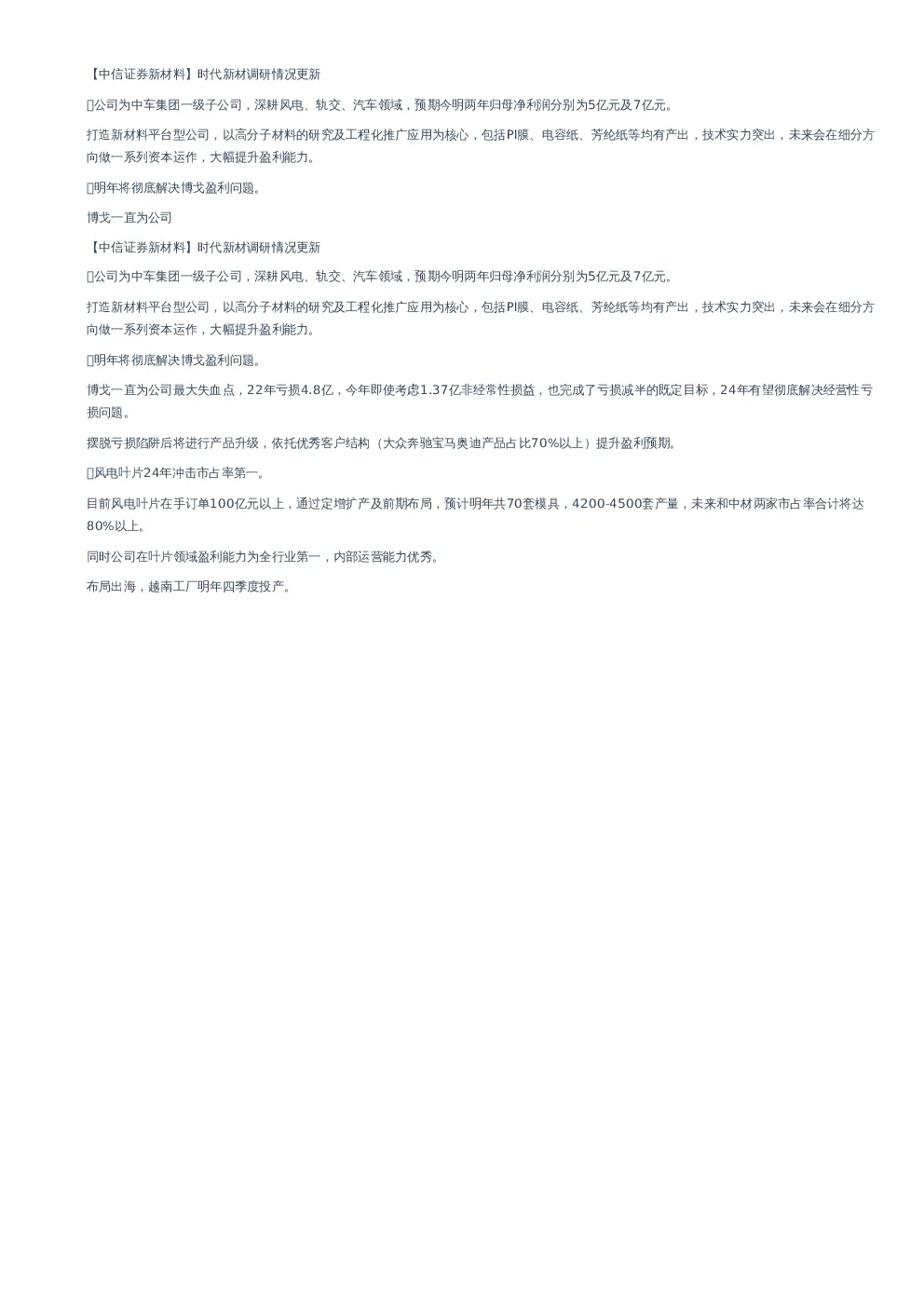 【中信证券新材料】时代新材调研情况更新

公司为中车集团一级子公司，深耕风电、轨交、汽车领域，预期今明两年归母净利润分别为5亿元及7亿元。

打造新材料平台型公司，以高分子材料的研究及工程化推广应用为核心，包括PI膜、电容纸、芳纶纸等均有产出，技术实力突出，未来会在细分方向做一系列资本运作，大幅提升盈利能力。

明年将彻底解决博戈盈利问题。

博戈一直为公司

【中信证券新材料】时代新材调研情况更新

公司为中车集团一级子公司，深耕风电、轨交、汽车领域，预期今明两年归母净利润分别为5亿元及7亿元。

打造新材料平台型公司，以高分子材料的研究及工程化推广应用为核心，包括PI膜、电容纸、芳纶纸等均有产出，技术实力突出，未来会在细分方向做一系列资本运作，大幅提升盈利能力。

明年将彻底解决博戈盈利问题。

博戈一直为公司最大失血点，22年亏损4.8亿，今年即使考虑1.37亿非经常性损益，也完成了亏损减半的既定目标，24年有望彻底解决经营性亏损问题。

摆脱亏损陷阱后将进行产品升级，依托优秀客户结构（大众奔驰宝马奥迪产品占比70%以上）提升盈利预期。

风电叶片24年冲击市占率第一。

目前风电叶片在手订单100亿元以上，通过定增扩产及前期布局，预计明年共70套模具，4200-4500套产量，未来和中材两家市占率合计将达80%以上。

同时公司在叶片领域盈利能力为全行业第一，内部运营能力优秀。

布局出海，越南工厂明年四季度投产。